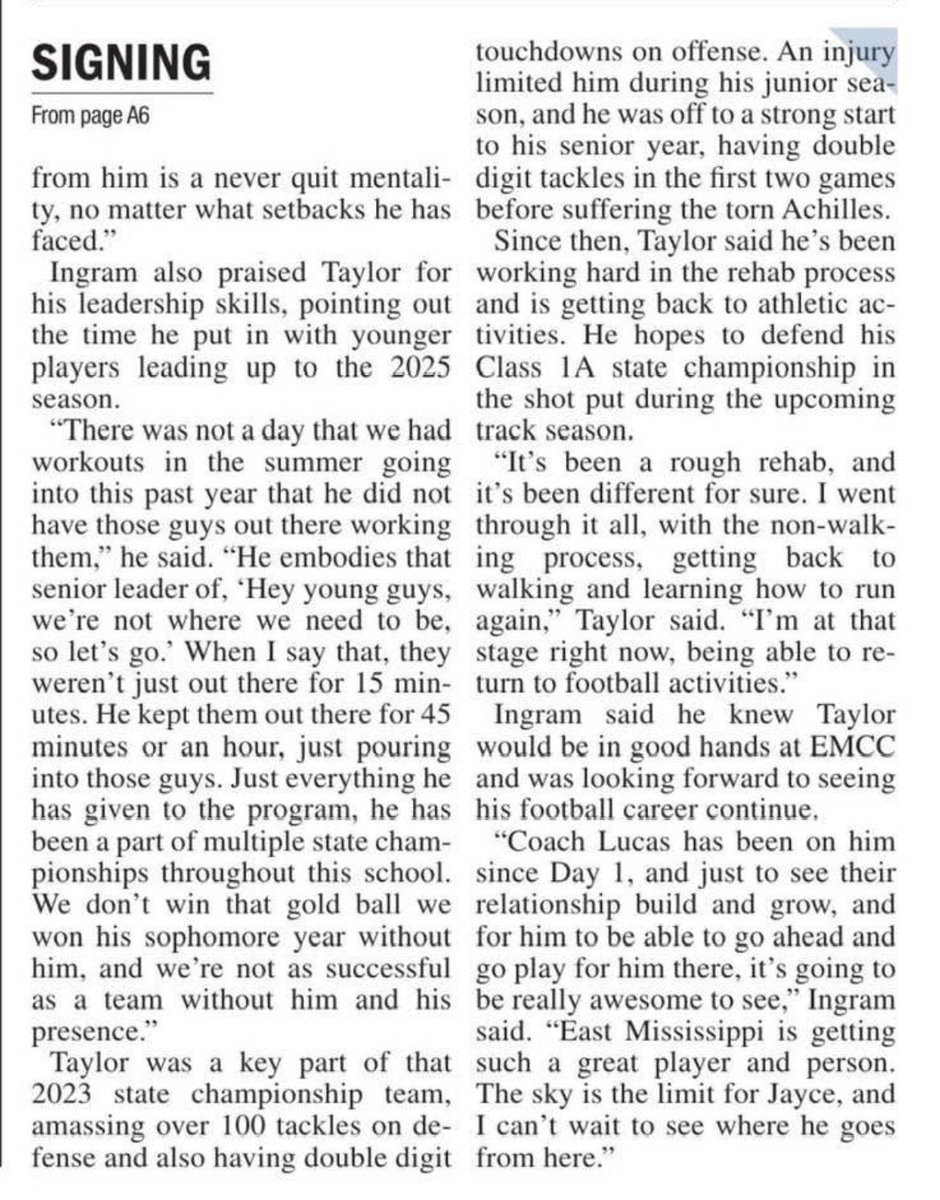 SIGNING

From page A6

from him is a never quit mentality, no matter what setbacks he has faced."

Ingram also praised Taylor for his leadership skills, pointing out the time he put in with younger players leading up to the 2025 season.

"There was not a day that we had workouts in the summer going into this past year that he did not have those guys out there working them," he said. "He embodies that senior leader of, 'Hey young guys, we're not where we need to be, so let's go.' When I say that, they weren't just out there for 15 minutes. He kept them out there for 45 minutes or an hour, just pouring into those guys. Just everything he has given to the program, he has been a part of multiple state championships throughout this school. We don't win that gold ball we won his sophomore year without him, and we're not as successful as a team without him and his presence."

Taylor was a key part of that 2023 state championship team, amassing over 100 tackles on defense and also having double digit touchdowns on offense. An injury limited him during his junior season, and he was off to a strong start to his senior year, having double digit tackles in the first two games before suffering the torn Achilles.

Since then, Taylor said he's been working hard in the rehab process and is getting back to athletic activities. He hopes to defend his Class 1A state championship in the shot put during the upcoming track season.

"It's been a rough rehab, and it's been different for sure. I went through it all, with the non-walking process, getting back to walking and learning how to run again," Taylor said. "I'm at that stage right now, being able to return to football activities."

Ingram said he knew Taylor would be in good hands at EMCC and was looking forward to seeing his football career continue.

"Coach Lucas has been on him since Day 1, and just to see their relationship build and grow, and for him to be able to go ahead and go play for him there, it's going to be really awesome to see," Ingram said. "East Mississippi is getting such a great player and person. The sky is the limit for Jayce, and I can't wait to see where he goes from here."